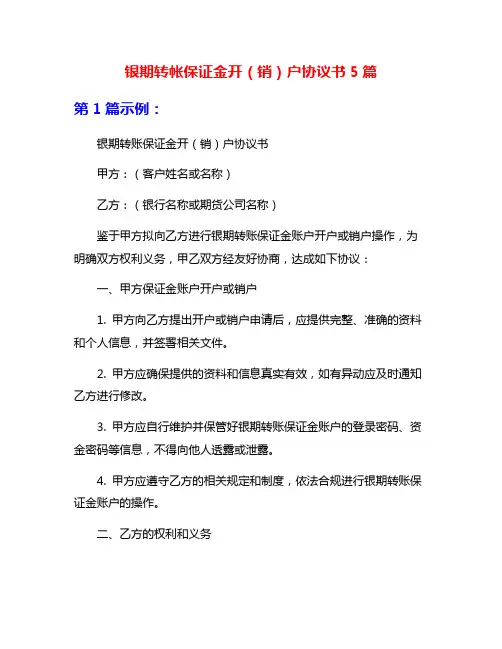 银期转帐保证金开（销）户协议书 5 篇

第 1 篇示例：

银期转账保证金开（销）户协议书

甲方：（客户姓名或名称）

乙方：（银行名称或期货公司名称）

鉴于甲方拟向乙方进行银期转账保证金账户开户或销户操作，为明确双方权利义务，甲乙双方经友好协商，达成如下协议：

一、甲方保证金账户开户或销户

1. 甲方向乙方提出开户或销户申请后，应提供完整、准确的资料和个人信息，并签署相关文件。

2. 甲方应确保提供的资料和信息真实有效，如有异动应及时通知乙方进行修改。

3. 甲方应自行维护并保管好银期转账保证金账户的登录密码、资金密码等信息，不得向他人透露或泄露。

4. 甲方应遵守乙方的相关规定和制度，依法合规进行银期转账保证金账户的操作。

二、乙方的权利和义务